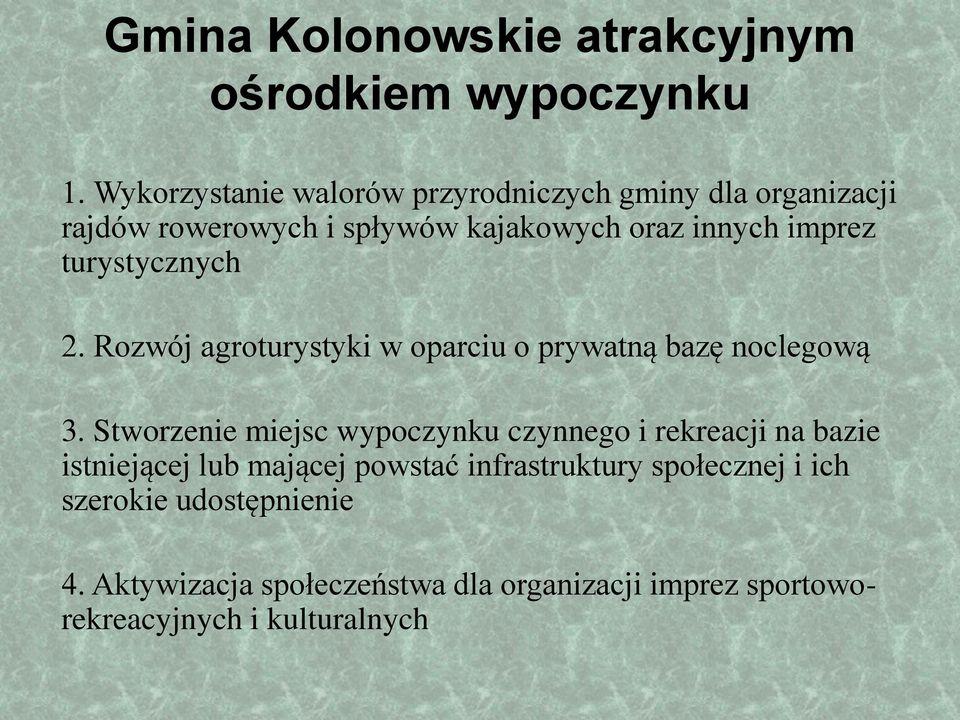 Gmina Kolonowskie atrakcyjnym ośrodkiem wypoczynku

1. Wykorzystanie walorów przyrodniczych gminy dla organizacji rajdów rowerowych i spływów kajakowych oraz innych imprez turystycznych

2. Rozwój agroturystyki w oparciu o prywatną bazę noclegową

3. Stworzenie miejsc wypoczynku czynnego i rekreacji na bazie istniejącej lub mającej powstać infrastruktury społecznej i ich szerokie udostępnienie

4. Aktywizacja społeczeństwa dla organizacji imprez sportowo-rekreacyjnych i kulturalnych